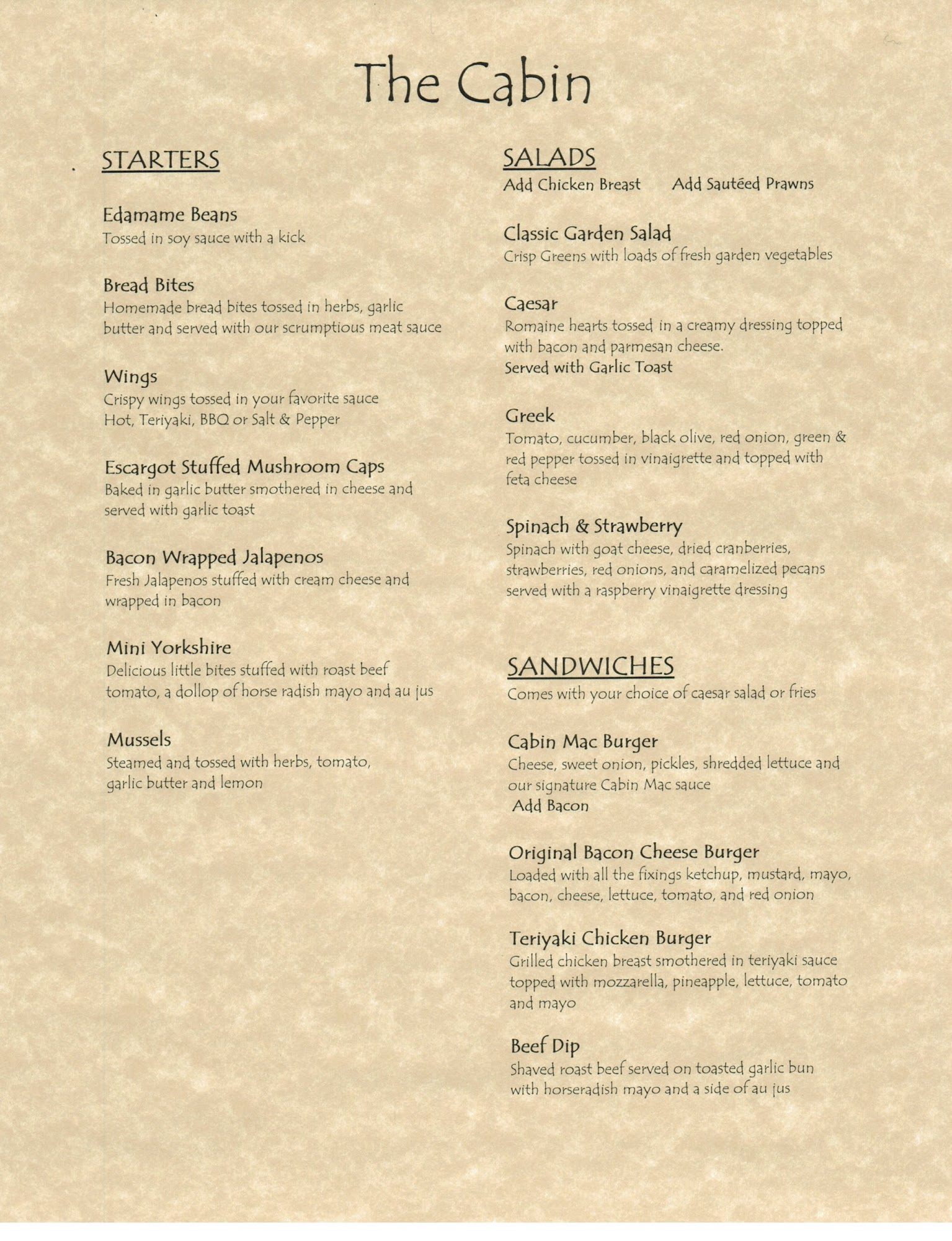 The Cabin

STARTERS

Edamame Beans
Tossed in soy sauce with a kick

Bread Bites
Homemade bread bites tossed in herbs, garlic butter and served with our scrumptious meat sauce

Wings
Crispy wings tossed in your favorite sauce
Hot, Teriyaki, BBQ or Salt & Pepper

Escargot Stuffed Mushroom Caps
Baked in garlic butter smothered in cheese and served with garlic toast

Bacon Wrapped Jalapenos
Fresh Jalapenos stuffed with cream cheese and wrapped in bacon

Mini Yorkshire
Delicious little bites stuffed with roast beef tomato, a dollop of horse radish mayo and au jus

Mussels
Steamed and tossed with herbs, tomato, garlic butter and lemon

SALADS
Add Chicken Breast Add Sautéed Prawns

Classic Garden Salad
Crisp Greens with loads of fresh garden vegetables

Caesar
Romaine hearts tossed in a creamy dressing topped with bacon and parmesan cheese.
Served with Garlic Toast

Greek
Tomato, cucumber, black olive, red onion, green & red pepper tossed in vinaigrette and topped with feta cheese

Spinach & Strawberry
Spinach with goat cheese, dried cranberries, strawberries, red onions, and caramelized pecans served with a raspberry vinaigrette dressing

SANDWICHES
Comes with your choice of caesar salad or fries

Cabin Mac Burger
Cheese, sweet onion, pickles, shredded lettuce and our signature Cabin Mac sauce
Add Bacon

Original Bacon Cheese Burger
Loaded with all the fixings ketchup, mustard, mayo, bacon, cheese, lettuce, tomato, and red onion

Teriyaki Chicken Burger
Grilled chicken breast smothered in teriyaki sauce topped with mozzarella, pineapple, lettuce, tomato and mayo

Beef Dip
Shaved roast beef served on toasted garlic bun with horseradish mayo and a side of au jus